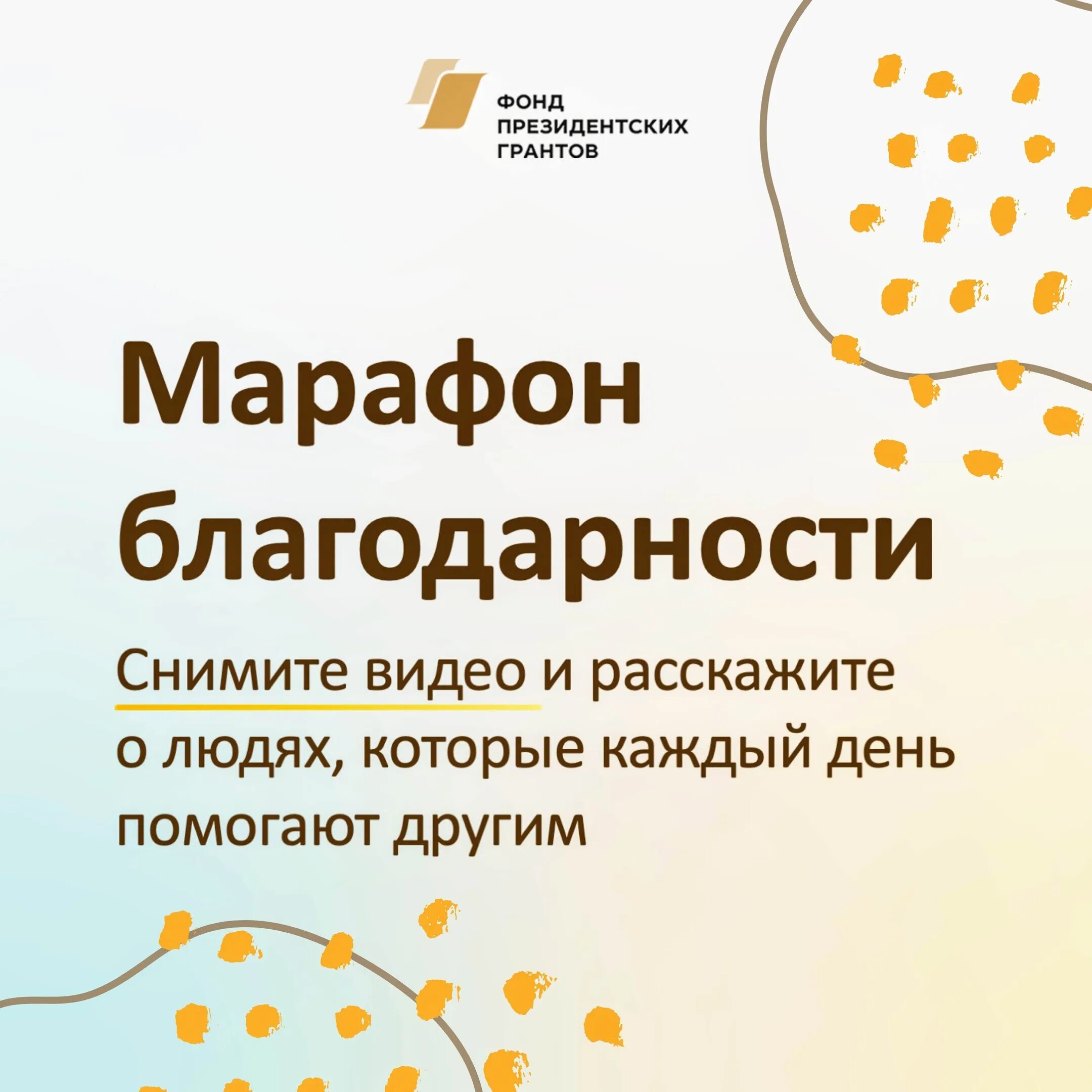 ФОНД ПРЕЗИДЕНТСКИХ ГРАНТОВ

Марафон благодарности

Снимите видео и расскажите о людях, которые каждый день помогают другим